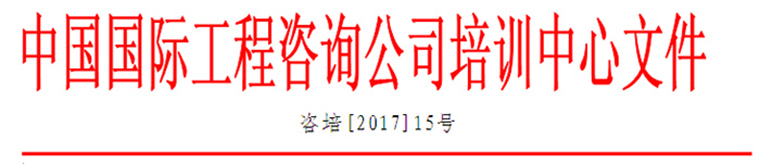 中国国际工程咨询公司培训中心文件

咨培[2017]15号